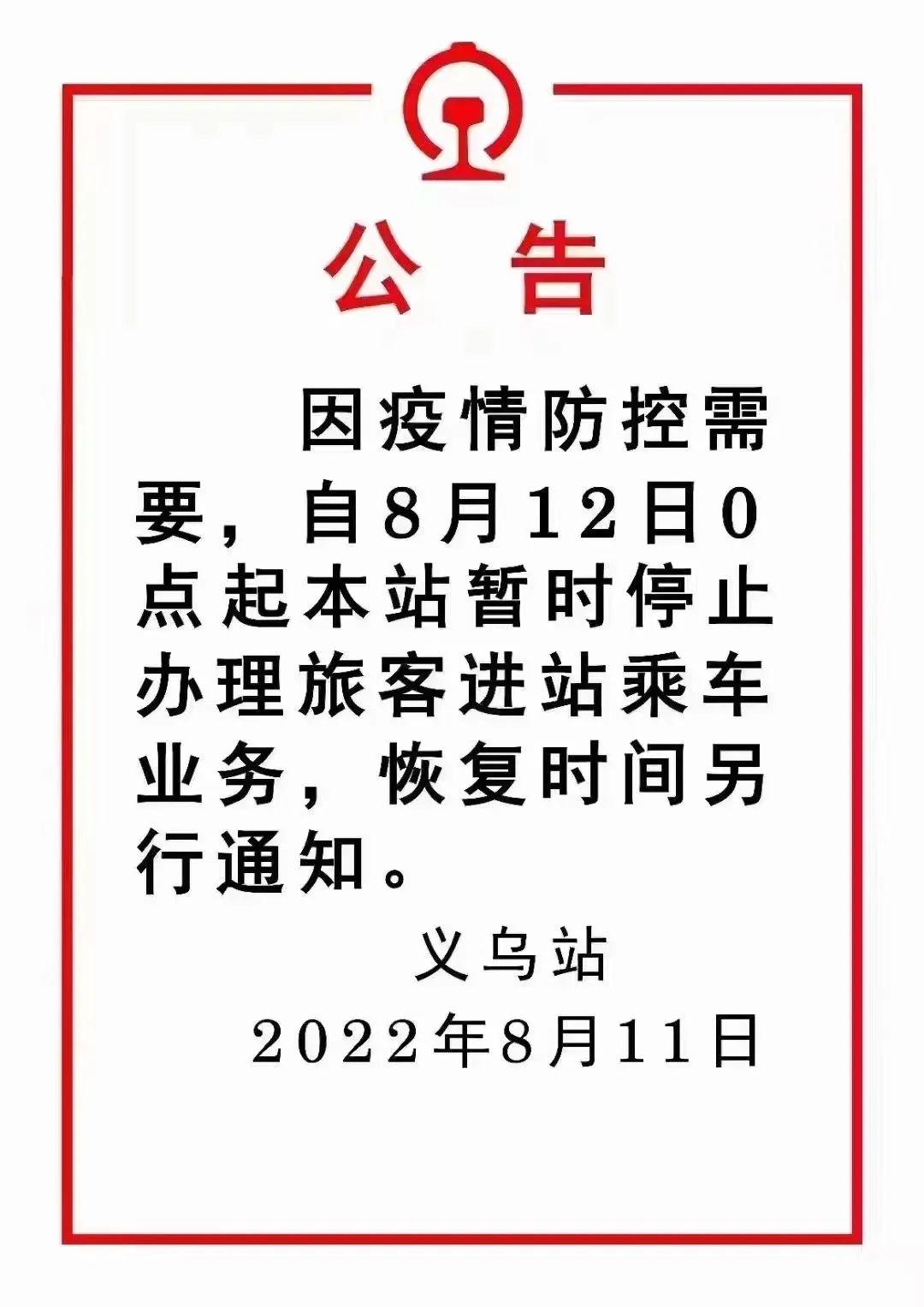 公告

因疫情防控需要，自8月12日0点起本站暂时停止办理旅客进站乘车业务，恢复时间另行通知。

义乌站
2022年8月11日